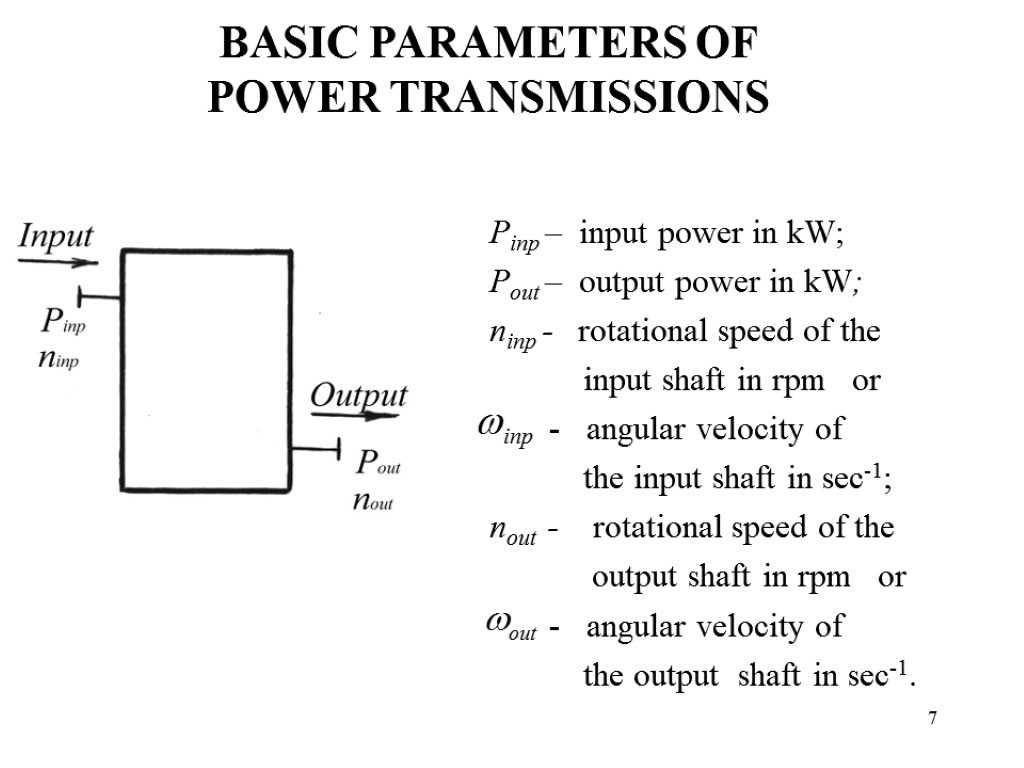 BASIC PARAMETERS OF POWER TRANSMISSIONS

Input

$P_{inp}$
$n_{inp}$

Output

$P_{out}$
$n_{out}$

$P_{inp}$ – input power in kW;
$P_{out}$ – output power in kW;
$n_{inp}$ - rotational speed of the input shaft in rpm or
$\omega_{inp}$ - angular velocity of the input shaft in sec$^{-1}$;
$n_{out}$ - rotational speed of the output shaft in rpm or
$\omega_{out}$ - angular velocity of the output shaft in sec$^{-1}$.

7